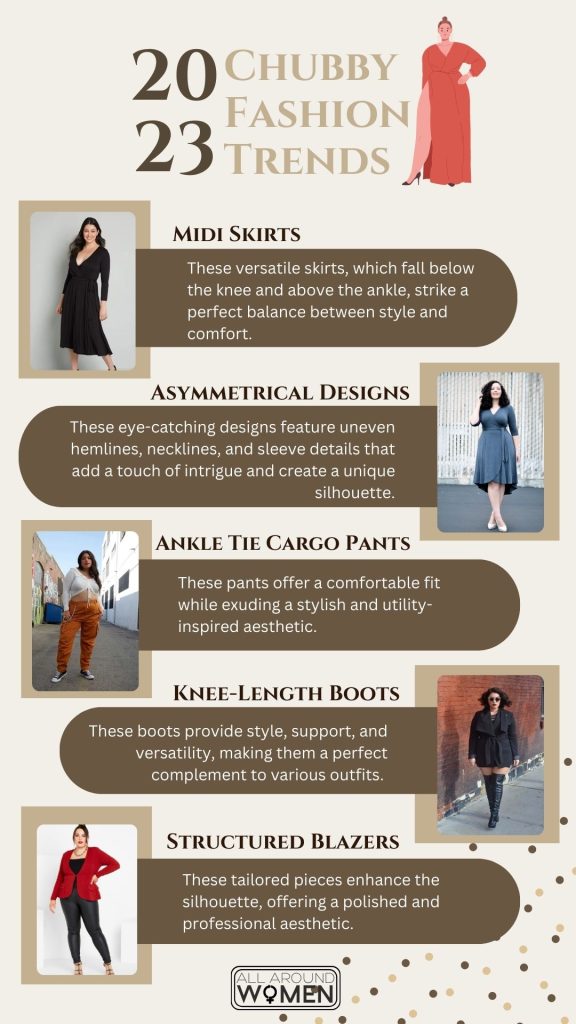 2023 Chubby Fashion Trends

Midi Skirts

These versatile skirts, which fall below the knee and above the ankle, strike a perfect balance between style and comfort.

Asymmetrical Designs

These eye-catching designs feature uneven hemlines, necklines, and sleeve details that add a touch of intrigue and create a unique silhouette.

Ankle Tie Cargo Pants

These pants offer a comfortable fit while exuding a stylish and utility-inspired aesthetic.

Knee-Length Boots

These boots provide style, support, and versatility, making them a perfect complement to various outfits.

Structured Blazers

These tailored pieces enhance the silhouette, offering a polished and professional aesthetic.

ALL AROUND WOMEN